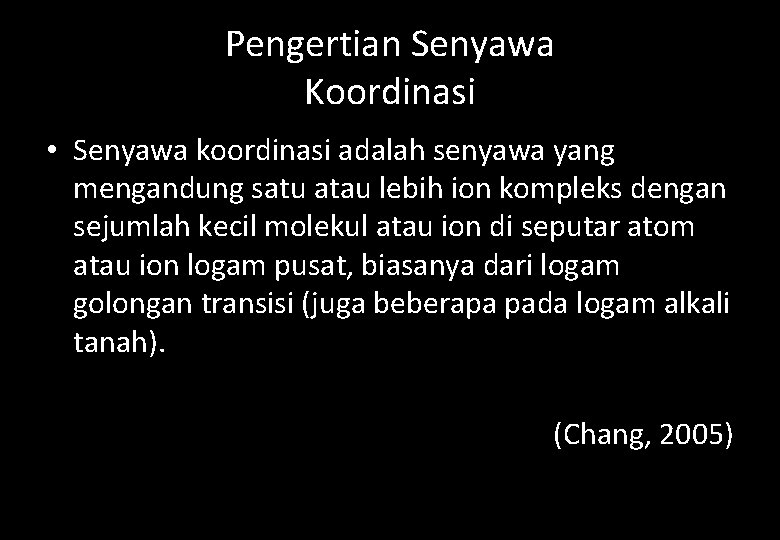 Pengertian Senyawa
Koordinasi

• Senyawa koordinasi adalah senyawa yang mengandung satu atau lebih ion kompleks dengan sejumlah kecil molekul atau ion di seputar atom atau ion logam pusat, biasanya dari logam golongan transisi (juga beberapa pada logam alkali tanah).

(Chang, 2005)